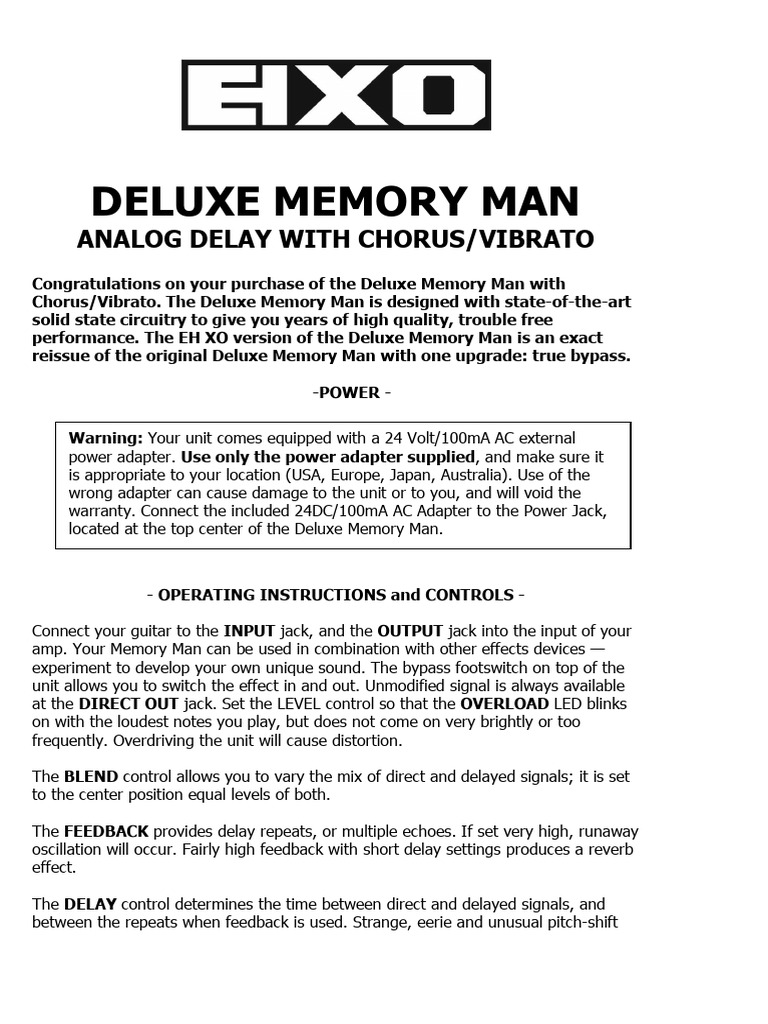 EHXO

DELUXE MEMORY MAN
ANALOG DELAY WITH CHORUS/VIBRATO

Congratulations on your purchase of the Deluxe Memory Man with Chorus/Vibrato. The Deluxe Memory Man is designed with state-of-the-art solid state circuitry to give you years of high quality, trouble free performance. The EH XO version of the Deluxe Memory Man is an exact reissue of the original Deluxe Memory Man with one upgrade: true bypass.

-POWER -

Warning: Your unit comes equipped with a 24 Volt/100mA AC external power adapter. Use only the power adapter supplied, and make sure it is appropriate to your location (USA, Europe, Japan, Australia). Use of the wrong adapter can cause damage to the unit or to you, and will void the warranty. Connect the included 24DC/100mA AC Adapter to the Power Jack, located at the top center of the Deluxe Memory Man.

- OPERATING INSTRUCTIONS and CONTROLS -

Connect your guitar to the INPUT jack, and the OUTPUT jack into the input of your amp. Your Memory Man can be used in combination with other effects devices — experiment to develop your own unique sound. The bypass footswitch on top of the unit allows you to switch the effect in and out. Unmodified signal is always available at the DIRECT OUT jack. Set the LEVEL control so that the OVERLOAD LED blinks on with the loudest notes you play, but does not come on very brightly or too frequently. Overdriving the unit will cause distortion.

The BLEND control allows you to vary the mix of direct and delayed signals; it is set to the center position equal levels of both.

The FEEDBACK provides delay repeats, or multiple echoes. If set very high, runaway oscillation will occur. Fairly high feedback with short delay settings produces a reverb effect.

The DELAY control determines the time between direct and delayed signals, and between the repeats when feedback is used. Strange, eerie and unusual pitch-shift